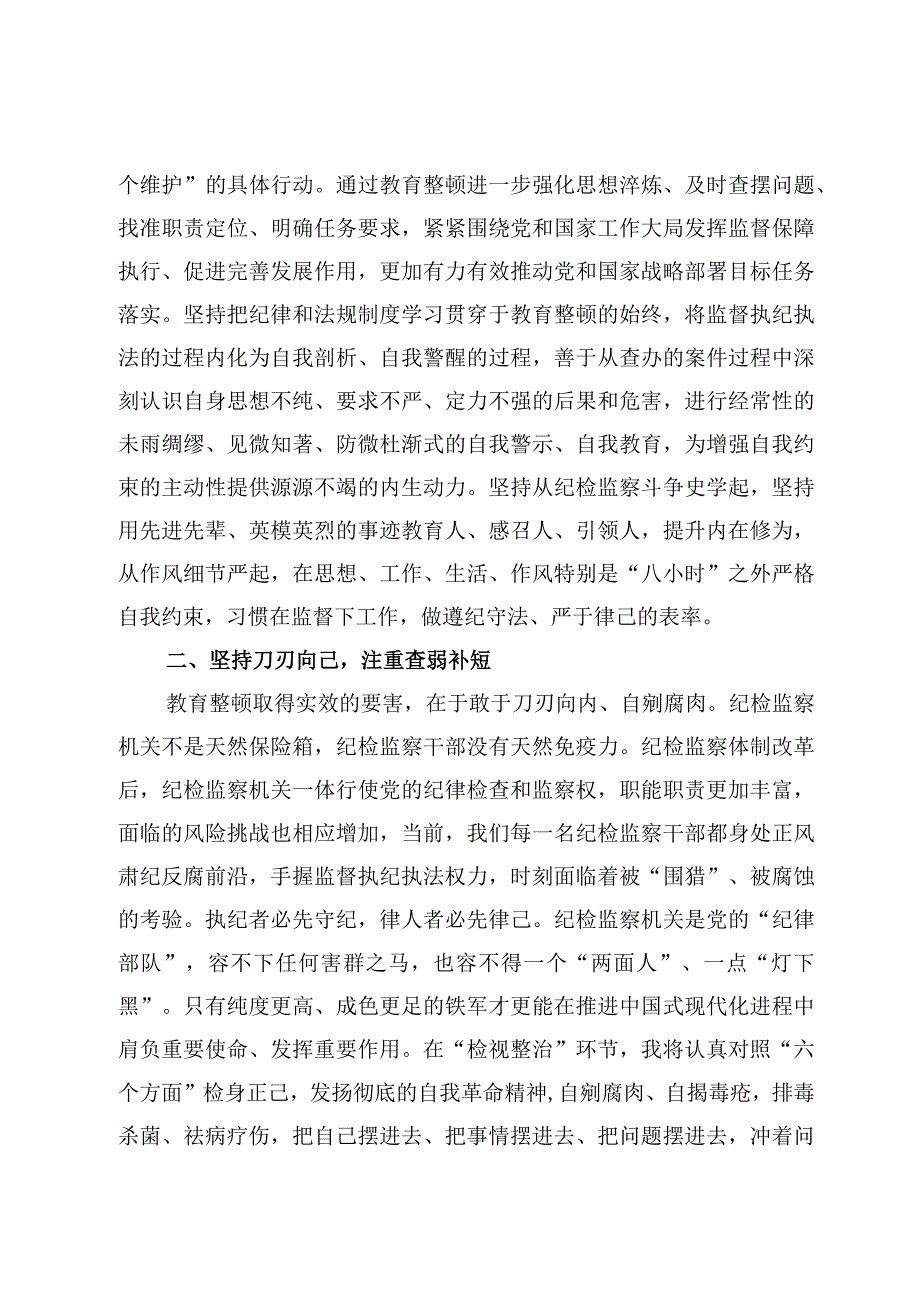 个维护”的具体行动。通过教育整顿进一步强化思想淬炼、及时查摆问题、找准职责定位、明确任务要求，紧紧围绕党和国家工作大局发挥监督保障执行、促进完善发展作用，更加有力有效推动党和国家战略部署目标任务落实。坚持把纪律和法规制度学习贯穿于教育整顿的始终，将监督执纪执法的过程内化为自我剖析、自我警醒的过程，善于从查办的案件过程中深刻认识自身思想不纯、要求不严、定力不强的后果和危害，进行经常性的未雨绸缪、见微知著、防微杜渐式的自我警示、自我教育，为增强自我约束的主动性提供源源不竭的内生动力。坚持从纪检监察斗争史学起，坚持用先进先辈、英模英烈的事迹教育人、感召人、引领人，提升内在修为，从作风细节严起，在思想、工作、生活、作风特别是“八小时”之外严格自我约束，习惯在监督下工作，做遵纪守法、严于律己的表率。

二、坚持刀刃向己，注重查弱补短

教育整顿取得实效的要害，在于敢于刀刃向内、自剜腐肉。纪检监察机关不是天然保险箱，纪检监察干部没有天然免疫力。纪检监察体制改革后，纪检监察机关一体行使党的纪律检查和监察权，职能职责更加丰富，面临的风险挑战也相应增加，当前，我们每一名纪检监察干部都身处正风肃纪反腐前沿，手握监督执纪执法权力，时刻面临着被“围猎”、被腐蚀的考验。执纪者必先守纪，律人者必先律己。纪检监察机关是党的“纪律部队”，容不下任何害群之马，也容不得一个“两面人”、一点“灯下黑”。只有纯度更高、成色更足的铁军才更能在推进中国式现代化进程中肩负重要使命、发挥重要作用。在“检视整治”环节，我将认真对照“六个方面”检身正己，发扬彻底的自我革命精神,自剜腐肉、自揭毒疮，排毒杀菌、祛病疗伤，把自己摆进去、把事情摆进去、把问题摆进去，冲着问